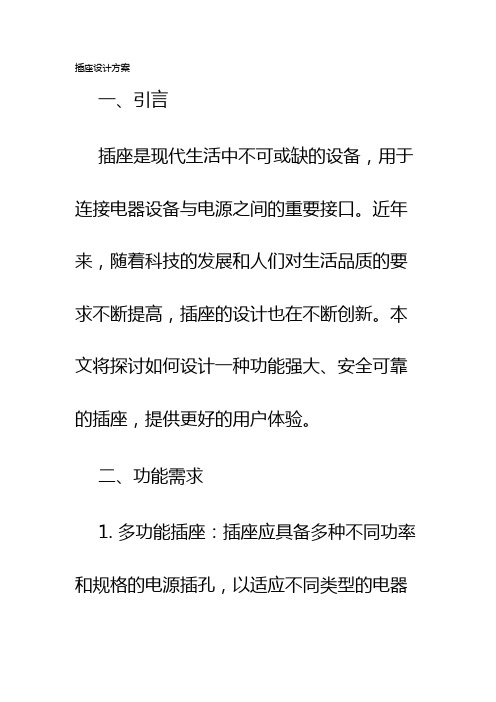 插座设计方案

一、引言

插座是现代生活中不可或缺的设备，用于连接电器设备与电源之间的重要接口。近年来，随着科技的发展和人们对生活品质的要求不断提高，插座的设计也在不断创新。本文将探讨如何设计一种功能强大、安全可靠的插座，提供更好的用户体验。

二、功能需求

1. 多功能插座：插座应具备多种不同功率和规格的电源插孔，以适应不同类型的电器